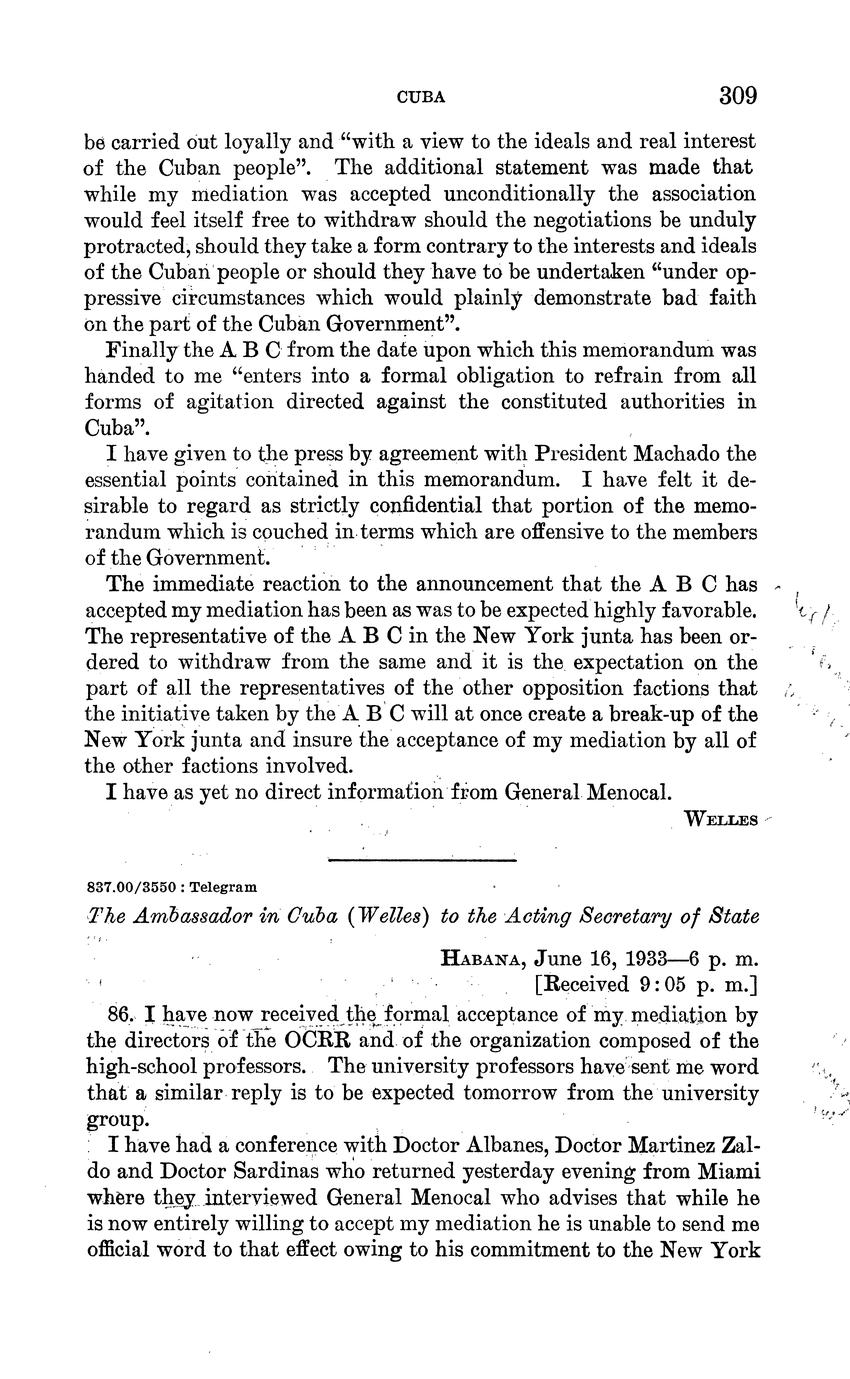 CUBA 309

be carried out loyally and "with a view to the ideals and real interest of the Cuban people". The additional statement was made that while my mediation was accepted unconditionally the association would feel itself free to withdraw should the negotiations be unduly protracted, should they take a form contrary to the interests and ideals of the Cuban people or should they have to be undertaken "under oppressive circumstances which would plainly demonstrate bad faith on the part of the Cuban Government".

Finally the A B C from the date upon which this memorandum was handed to me "enters into a formal obligation to refrain from all forms of agitation directed against the constituted authorities in Cuba".

I have given to the press by agreement with President Machado the essential points contained in this memorandum. I have felt it desirable to regard as strictly confidential that portion of the memorandum which is couched in terms which are offensive to the members of the Government.

The immediate reaction to the announcement that the A B C has accepted my mediation has been as was to be expected highly favorable. The representative of the A B C in the New York junta has been ordered to withdraw from the same and it is the expectation on the part of all the representatives of the other opposition factions that the initiative taken by the A B C will at once create a break-up of the New York junta and insure the acceptance of my mediation by all of the other factions involved.

I have as yet no direct information from General Menocal.

WELLES

837.00/3550 : Telegram

The Ambassador in Cuba (Welles) to the Acting Secretary of State

HABANA, June 16, 1933—6 p. m.
[Received 9:05 p. m.]

86. I have now received the formal acceptance of my mediation by the directors of the OCRR and of the organization composed of the high-school professors. The university professors have sent me word that a similar reply is to be expected tomorrow from the university group.

I have had a conference with Doctor Albanes, Doctor Martinez Zaldo and Doctor Sardinas who returned yesterday evening from Miami where they interviewed General Menocal who advises that while he is now entirely willing to accept my mediation he is unable to send me official word to that effect owing to his commitment to the New York